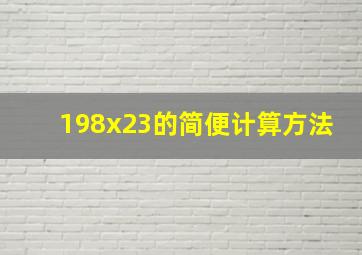 198x23的简便计算方法